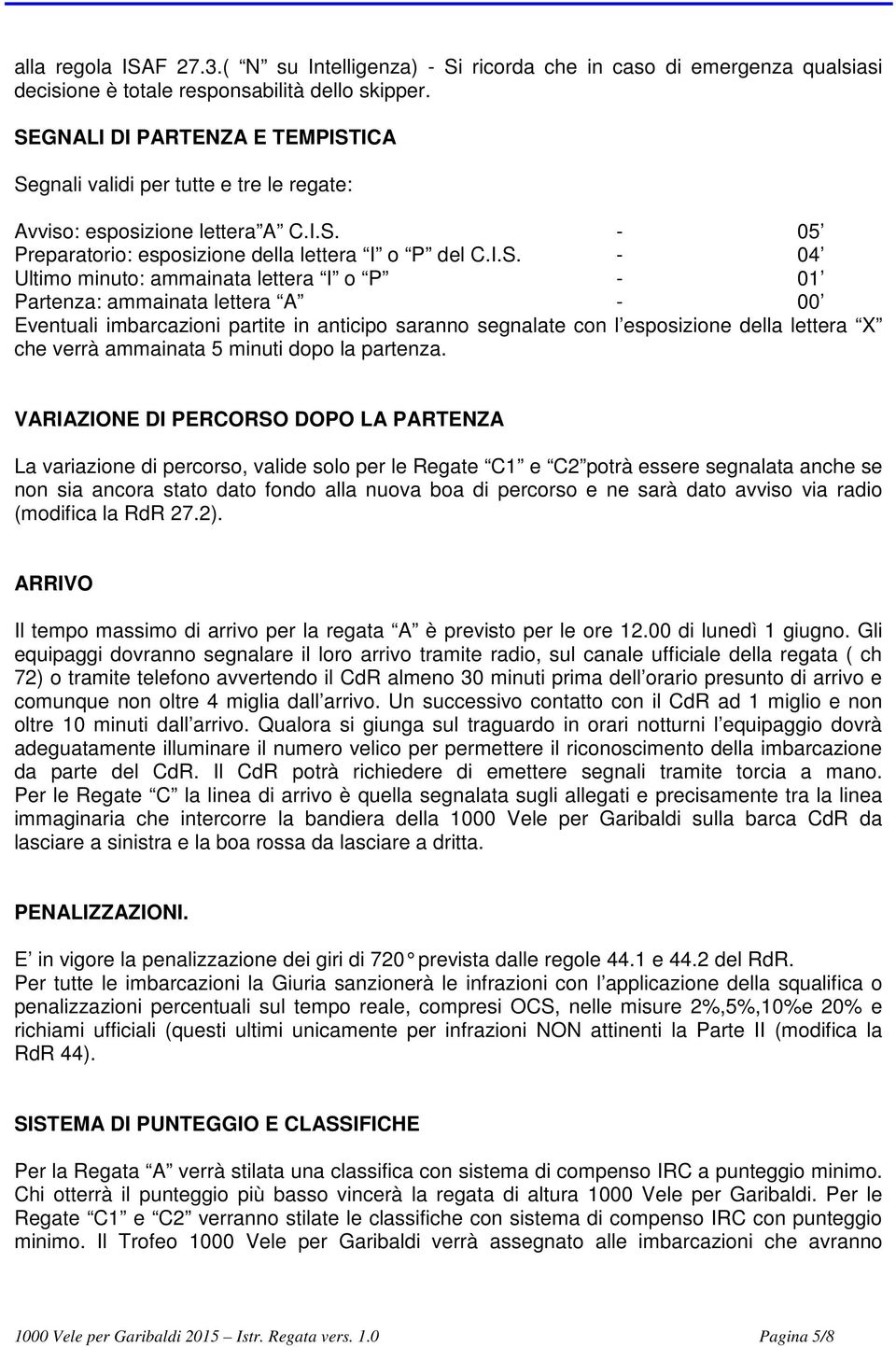 alla regola ISAF 27.3.( N su Intelligenza) - Si ricorda che in caso di emergenza qualsiasi decisione è totale responsabilità dello skipper.

SEGNALI DI PARTENZA E TEMPISTICA

Segnali validi per tutte e tre le regate:

Avviso: esposizione lettera A C.I.S. - 05
Preparatorio: esposizione della lettera I o P del C.I.S. - 04
Ultimo minuto: ammainata lettera I o P - 01
Partenza: ammainata lettera A - 00
Eventuali imbarcazioni partite in anticipo saranno segnalate con l esposizione della lettera X che verrà ammainata 5 minuti dopo la partenza.

VARIAZIONE DI PERCORSO DOPO LA PARTENZA

La variazione di percorso, valide solo per le Regate C1 e C2 potrà essere segnalata anche se non sia ancora stato dato fondo alla nuova boa di percorso e ne sarà dato avviso via radio (modifica la RdR 27.2).

ARRIVO

Il tempo massimo di arrivo per la regata A è previsto per le ore 12.00 di lunedì 1 giugno. Gli equipaggi dovranno segnalare il loro arrivo tramite radio, sul canale ufficiale della regata ( ch 72) o tramite telefono avvertendo il CdR almeno 30 minuti prima dell orario presunto di arrivo e comunque non oltre 4 miglia dall arrivo. Un successivo contatto con il CdR ad 1 miglio e non oltre 10 minuti dall arrivo. Qualora si giunga sul traguardo in orari notturni l equipaggio dovrà adeguatamente illuminare il numero velico per permettere il riconoscimento della imbarcazione da parte del CdR. Il CdR potrà richiedere di emettere segnali tramite torcia a mano. Per le Regate C la linea di arrivo è quella segnalata sugli allegati e precisamente tra la linea immaginaria che intercorre la bandiera della 1000 Vele per Garibaldi sulla barca CdR da lasciare a sinistra e la boa rossa da lasciare a dritta.

PENALIZZAZIONI.

E in vigore la penalizzazione dei giri di 720° prevista dalle regole 44.1 e 44.2 del RdR.
Per tutte le imbarcazioni la Giuria sanzionerà le infrazioni con l applicazione della squalifica o penalizzazioni percentuali sul tempo reale, compresi OCS, nelle misure 2%,5%,10%e 20% e richiami ufficiali (questi ultimi unicamente per infrazioni NON attinenti la Parte II (modifica la RdR 44).

SISTEMA DI PUNTEGGIO E CLASSIFICHE

Per la Regata A verrà stilata una classifica con sistema di compenso IRC a punteggio minimo. Chi otterrà il punteggio più basso vincerà la regata di altura 1000 Vele per Garibaldi. Per le Regate C1 e C2 verranno stilate le classifiche con sistema di compenso IRC con punteggio minimo. Il Trofeo 1000 Vele per Garibaldi verrà assegnato alle imbarcazioni che avranno

1000 Vele per Garibaldi 2015 – Istr. Regata vers. 1.0 Pagina 5/8